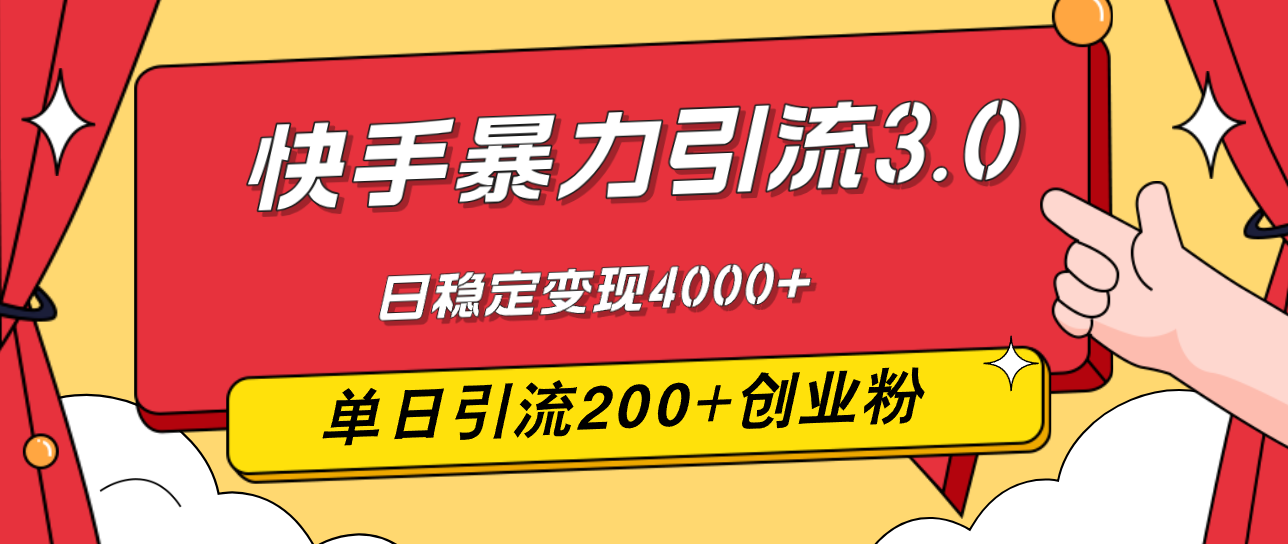 快手暴力引流3.0

日稳定变现4000+

单日引流200+创业粉